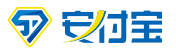 安付宝